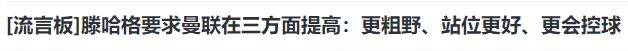 [流言板]滕哈格要求曼联在三方面提高：更粗野、站位更好、更会控球